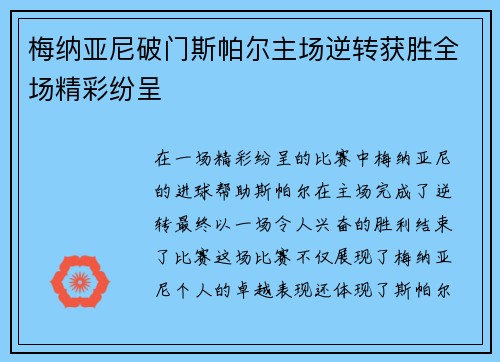 梅纳亚尼破门斯帕尔主场逆转获胜全场精彩纷呈

在一场精彩纷呈的比赛中梅纳亚尼的进球帮助斯帕尔在主场完成了逆转最终以一场令人兴奋的胜利结束了比赛这场比赛不仅展现了梅纳亚尼个人的卓越表现还体现了斯帕尔